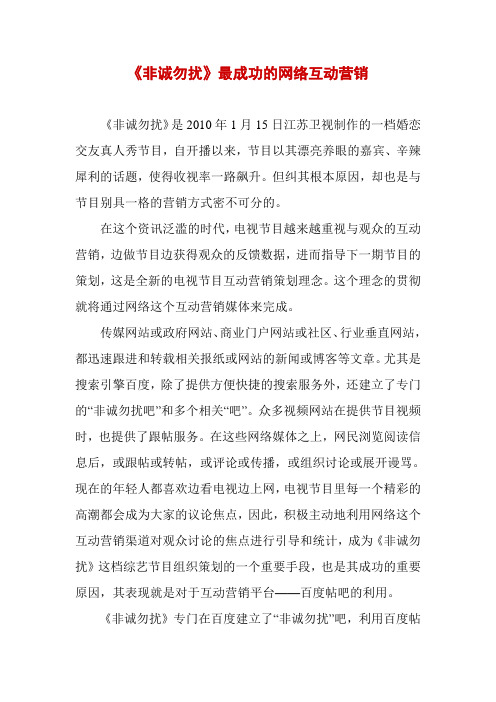 《非诚勿扰》最成功的网络互动营销

《非诚勿扰》是 2010 年 1 月 15 日江苏卫视制作的一档婚恋交友真人秀节目，自开播以来，节目以其漂亮养眼的嘉宾、辛辣犀利的话题，使得收视率一路飙升。但纠其根本原因，却也是与节目别具一格的营销方式密不可分的。

在这个资讯泛滥的时代，电视节目越来越重视与观众的互动营销，边做节目边获得观众的反馈数据，进而指导下一期节目的策划，这是全新的电视节目互动营销策划理念。这个理念的贯彻就将通过网络这个互动营销媒体来完成。

传媒网站或政府网站、商业门户网站或社区、行业垂直网站，都迅速跟进和转载相关报纸或网站的新闻或博客等文章。尤其是搜索引擎百度，除了提供方便快捷的搜索服务外，还建立了专门的“非诚勿扰吧”和多个相关“吧”。众多视频网站在提供节目视频时，也提供了跟帖服务。在这些网络媒体之上，网民浏览阅读信息后，或跟帖或转帖，或评论或传播，或组织讨论或展开谩骂。现在的年轻人都喜欢边看电视边上网，电视节目里每一个精彩的高潮都会成为大家的议论焦点，因此，积极主动地利用网络这个互动营销渠道对观众讨论的焦点进行引导和统计，成为《非诚勿扰》这档综艺节目组织策划的一个重要手段，也是其成功的重要原因，其表现就是对于互动营销平台——百度帖吧的利用。

《非诚勿扰》专门在百度建立了“非诚勿扰”吧，利用百度帖